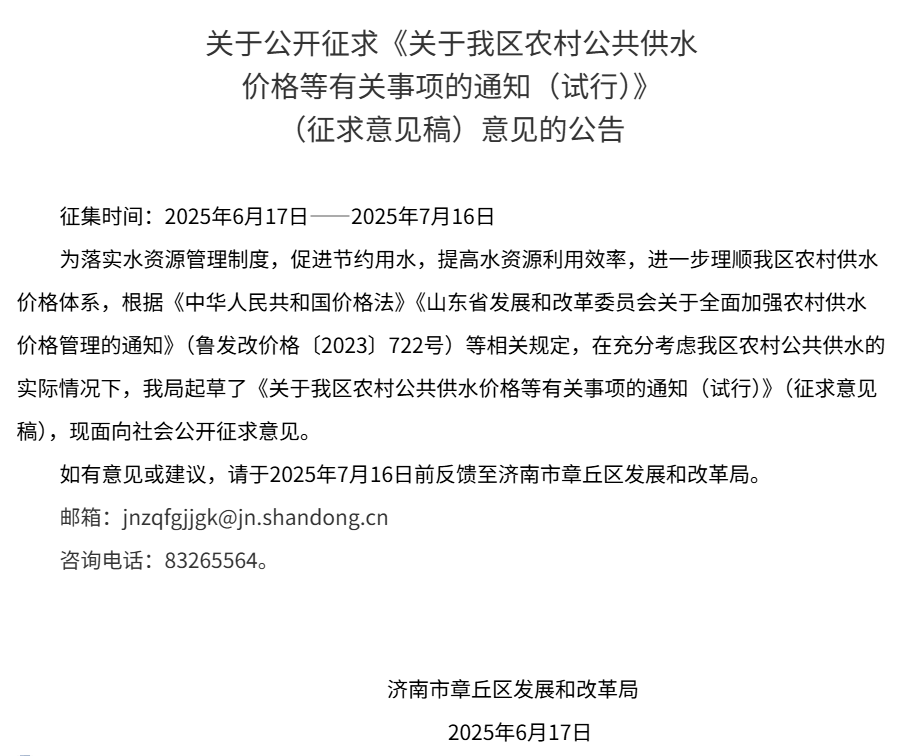 关于公开征求《关于我区农村公共供水价格等有关事项的通知（试行）》（征求意见稿）意见的公告

征集时间：2025年6月17日——2025年7月16日

为落实水资源管理制度，促进节约用水，提高水资源利用效率，进一步理顺我区农村供水价格体系，根据《中华人民共和国价格法》《山东省发展和改革委员会关于全面加强农村供水价格管理的通知》（鲁发改价格〔2023〕722号）等相关规定，在充分考虑我区农村公共供水的实际情况下，我局起草了《关于我区农村公共供水价格等有关事项的通知（试行）》（征求意见稿），现面向社会公开征求意见。

如有意见或建议，请于2025年7月16日前反馈至济南市章丘区发展和改革局。

邮箱：jnzqfgjjgk@jn.shandong.cn

咨询电话：83265564。

济南市章丘区发展和改革局

2025年6月17日